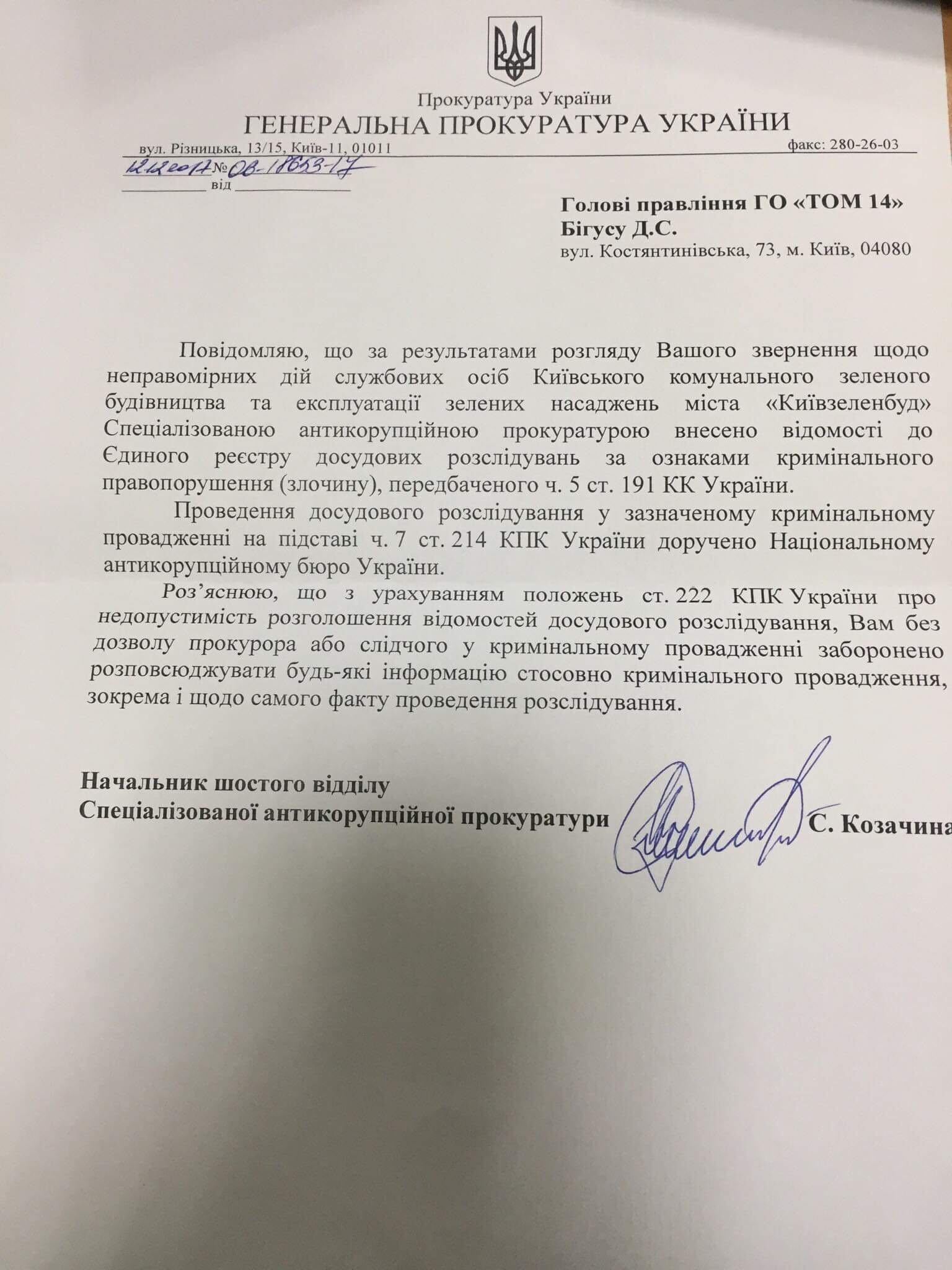 Прокуратура України
ГЕНЕРАЛЬНА ПРОКУРАТУРА УКРАЇНИ
вул. Різницька, 13/15, Київ-11, 01011
факс: 280-26-03

12.12.2017 № 08-18653-17
від

Голові правління ГО «ТОМ 14»
Бігусу Д.С.
вул. Костянтинівська, 73, м. Київ, 04080

Повідомляю, що за результатами розгляду Вашого звернення щодо неправомірних дій службових осіб Київського комунального зеленого будівництва та експлуатації зелених насаджень міста «Київзеленбуд» Спеціалізованою антикорупційною прокуратурою внесено відомості до Єдиного реєстру досудових розслідувань за ознаками кримінального правопорушення (злочину), передбаченого ч. 5 ст. 191 КК України.

Проведення досудового розслідування у зазначеному кримінальному провадженні на підставі ч. 7 ст. 214 КПК України доручено Національному антикорупційному бюро України.

Роз'яснюю, що з урахуванням положень ст. 222 КПК України про недопустимість розголошення відомостей досудового розслідування, Вам без дозволу прокурора або слідчого у кримінальному провадженні заборонено розповсюджувати будь-які інформацію стосовно кримінального провадження, зокрема і щодо самого факту проведення розслідування.

Начальник шостого відділу
Спеціалізованої антикорупційної прокуратури
С. Козачина